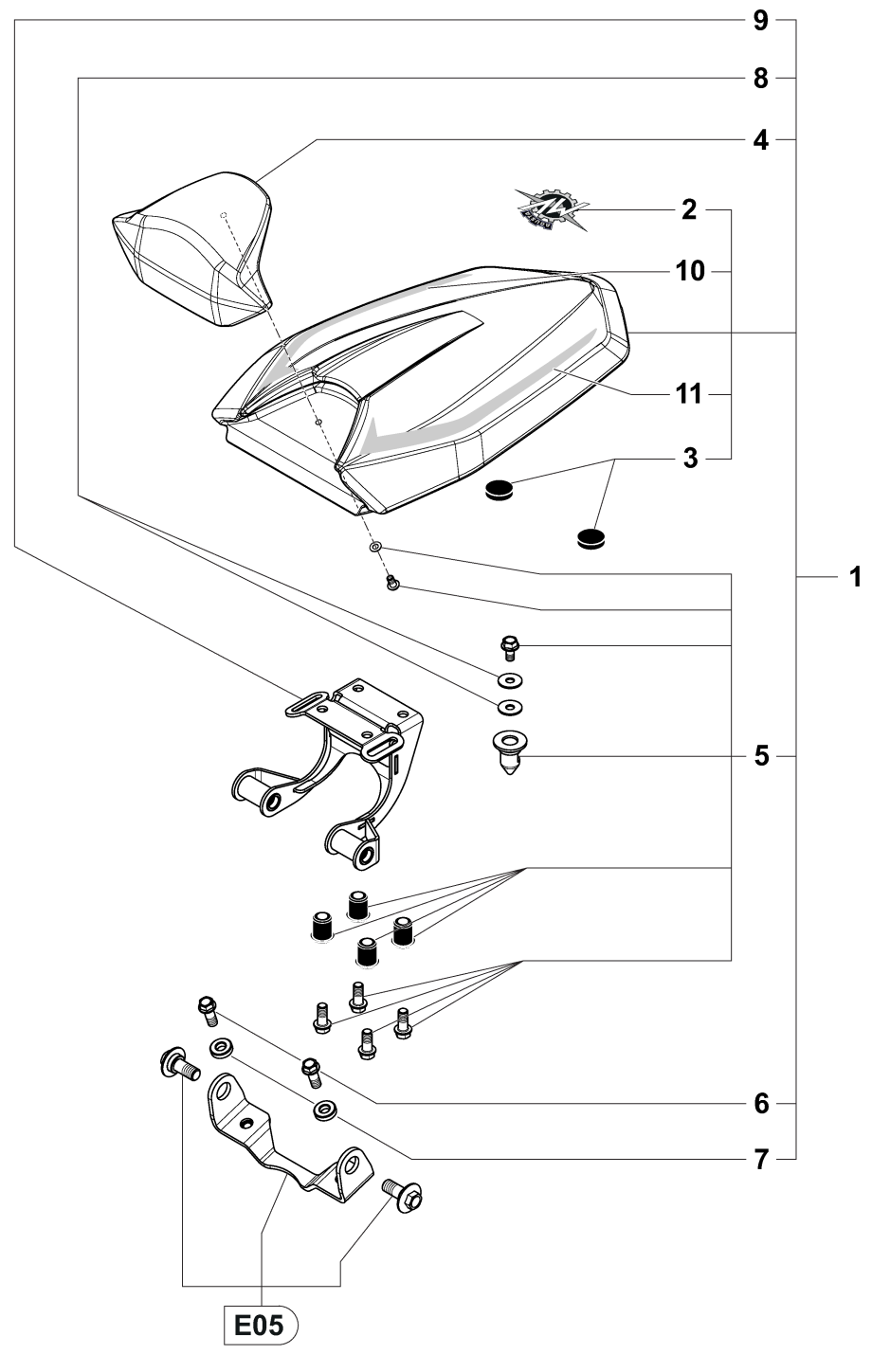 9
8
4
2
10
11
3
1
5
6
7
E05